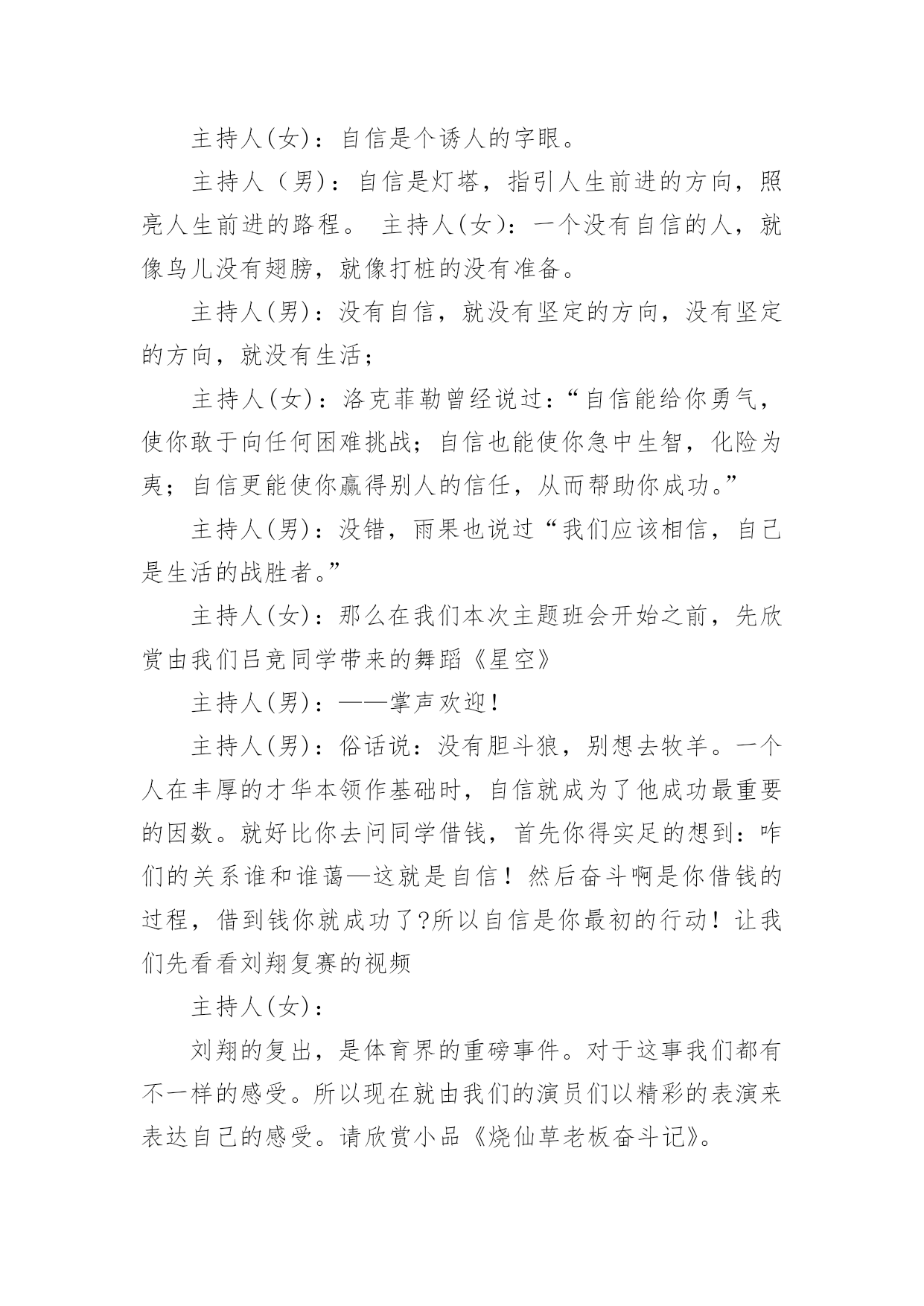 主持人(女)：自信是个诱人的字眼。

主持人（男)：自信是灯塔，指引人生前进的方向，照亮人生前进的路程。 主持人(女)：一个没有自信的人，就像鸟儿没有翅膀，就像打桩的没有准备。

主持人(男)：没有自信，就没有坚定的方向，没有坚定的方向，就没有生活；

主持人(女)：洛克菲勒曾经说过：“自信能给你勇气，使你敢于向任何困难挑战；自信也能使你急中生智，化险为夷；自信更能使你赢得别人的信任，从而帮助你成功。”

主持人(男)：没错，雨果也说过“我们应该相信，自己是生活的战胜者。”

主持人(女)：那么在我们本次主题班会开始之前，先欣赏由我们吕竞同学带来的舞蹈《星空》

主持人(男)：——掌声欢迎！

主持人(男)：俗话说：没有胆斗狼，别想去牧羊。一个人在丰厚的才华本领作基础时，自信就成为了他成功最重要的因数。就好比你去问同学借钱，首先你得实足的想到：咋们的关系谁和谁蔼—这就是自信！然后奋斗啊是你借钱的过程，借到钱你就成功了?所以自信是你最初的行动！让我们先看看刘翔复赛的视频

主持人(女)：

刘翔的复出，是体育界的重磅事件。对于这事我们都有不一样的感受。所以现在就由我们的演员们以精彩的表演来表达自己的感受。请欣赏小品《烧仙草老板奋斗记》。